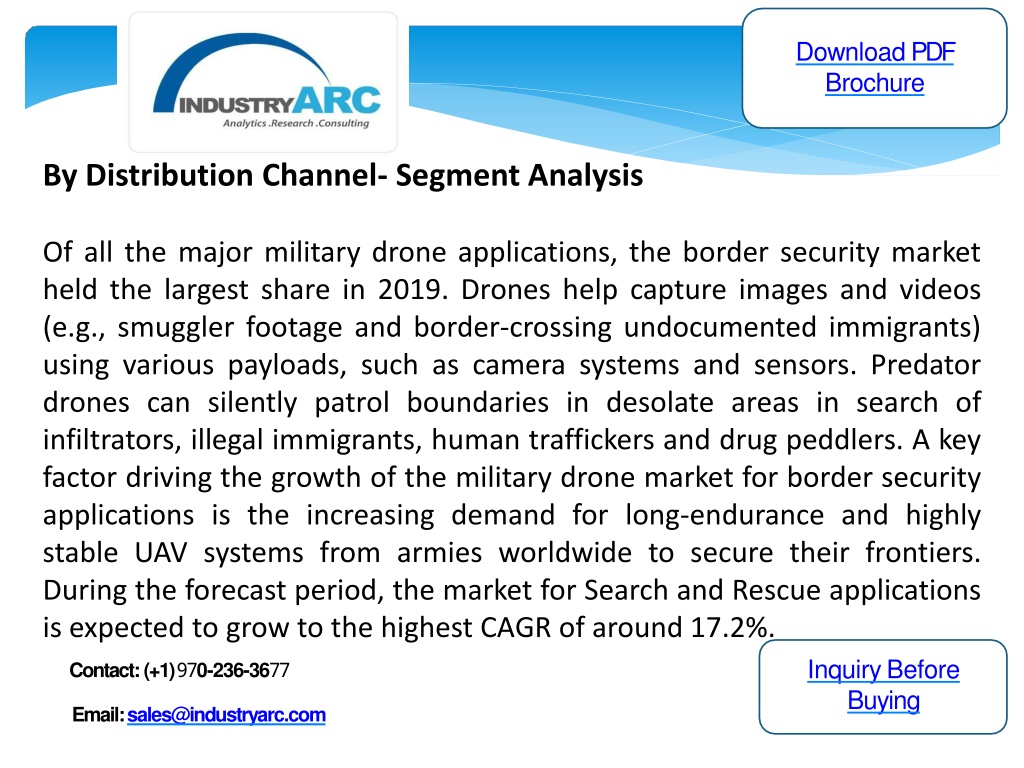 INDUSTRYARC
Analytics .Research .Consulting

Download PDF Brochure

By Distribution Channel- Segment Analysis

Of all the major military drone applications, the border security market held the largest share in 2019. Drones help capture images and videos (e.g., smuggler footage and border-crossing undocumented immigrants) using various payloads, such as camera systems and sensors. Predator drones can silently patrol boundaries in desolate areas in search of infiltrators, illegal immigrants, human traffickers and drug peddlers. A key factor driving the growth of the military drone market for border security applications is the increasing demand for long-endurance and highly stable UAV systems from armies worldwide to secure their frontiers. During the forecast period, the market for Search and Rescue applications is expected to grow to the highest CAGR of around 17.2%.

Contact: (+1) 970-236-3677

Email: sales@industryarc.com

Inquiry Before Buying